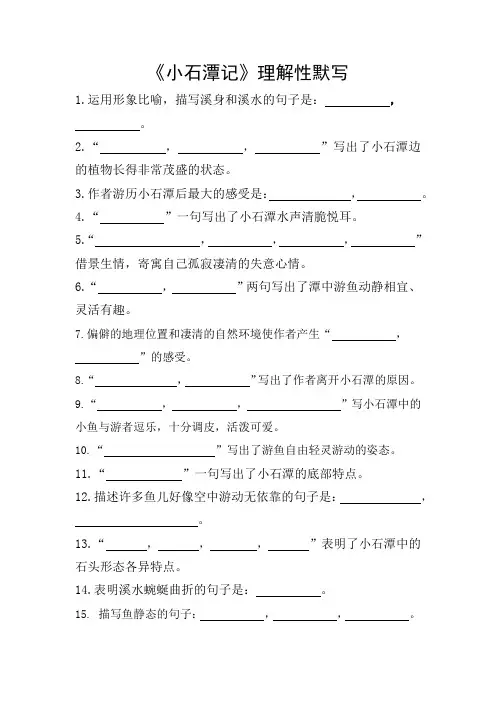 《小石潭记》理解性默写

1. 运用形象比喻，描写溪身和溪水的句子是：__________，__________。

2. “__________，__________，__________”写出了小石潭边的植物长得非常茂盛的状态。

3. 作者游历小石潭后最大的感受是：__________，__________。

4. “__________”一句写出了小石潭水声清脆悦耳。

5. “__________，__________，__________，__________”借景生情，寄寓自己孤寂凄清的失意心情。

6. “__________，__________”两句写出了潭中游鱼动静相宜、灵活有趣。

7. 偏僻的地理位置和凄清的自然环境使作者产生“__________，__________”的感受。

8. “__________，__________”写出了作者离开小石潭的原因。

9. “__________，__________，__________”写小石潭中的小鱼与游者逗乐，十分调皮，活泼可爱。

10. “__________”写出了游鱼自由轻灵游动的姿态。

11. “__________”一句写出了小石潭的底部特点。

12. 描述许多鱼儿好像空中游动无依靠的句子是：__________，__________。

13. “______，______，______，______”表明了小石潭中的石头形态各异特点。

14. 表明溪水蜿蜒曲折的句子是：__________。

15. 描写鱼静态的句子：__________，__________，__________。